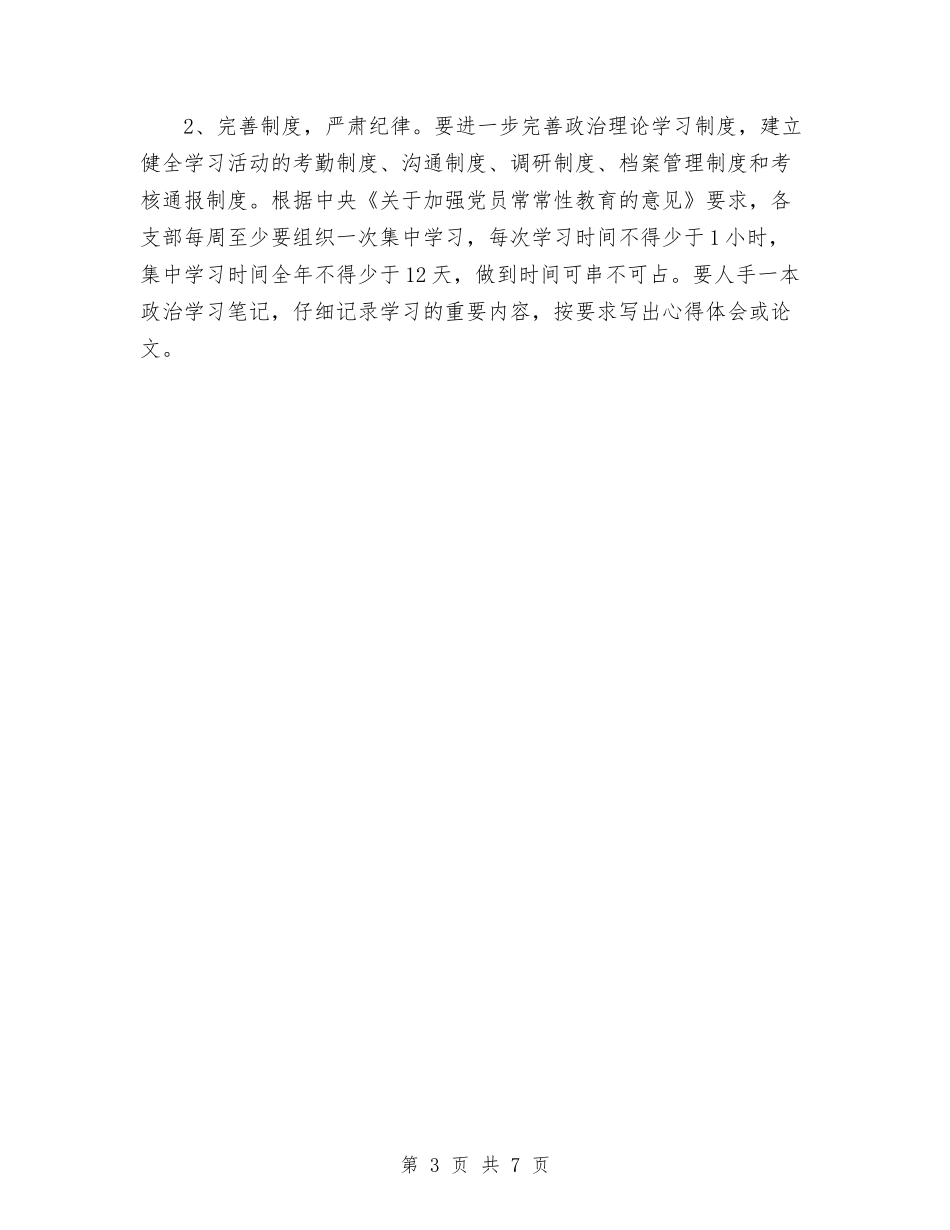 2、完善制度，严肃纪律。要进一步完善政治理论学习制度，建立健全学习活动的考勤制度、沟通制度、调研制度、档案管理制度和考核通报制度。根据中央《关于加强党员常常性教育的意见》要求，各支部每周至少要组织一次集中学习，每次学习时间不得少于1小时，集中学习时间全年不得少于12天，做到时间可串不可占。要人手一本政治学习笔记，仔细记录学习的重要内容，按要求写出心得体会或论文。

第 3 页 共 7 页